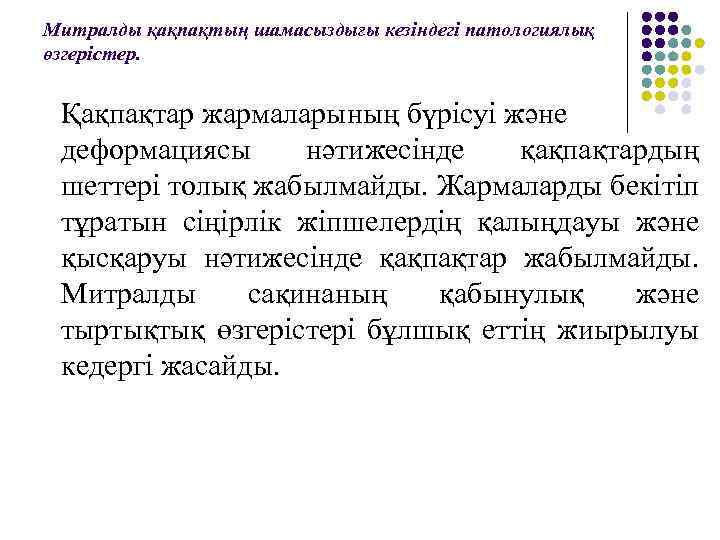 Митралды қақпақтың шамасыздығы кезіндегі патологиялық өзгерістер.

Қақпақтар жармаларының бүрісуі және деформациясы нәтижесінде қақпақтардың шеттері толық жабылмайды. Жармаларды бекітіп тұратын сіңірлік жіпшелердің қалыңдауы және қысқаруы нәтижесінде қақпақтар жабылмайды. Митралды сақинаның қабынулық және тыртықтық өзгерістері бұлшық еттің жиырылуы кедергі жасайды.